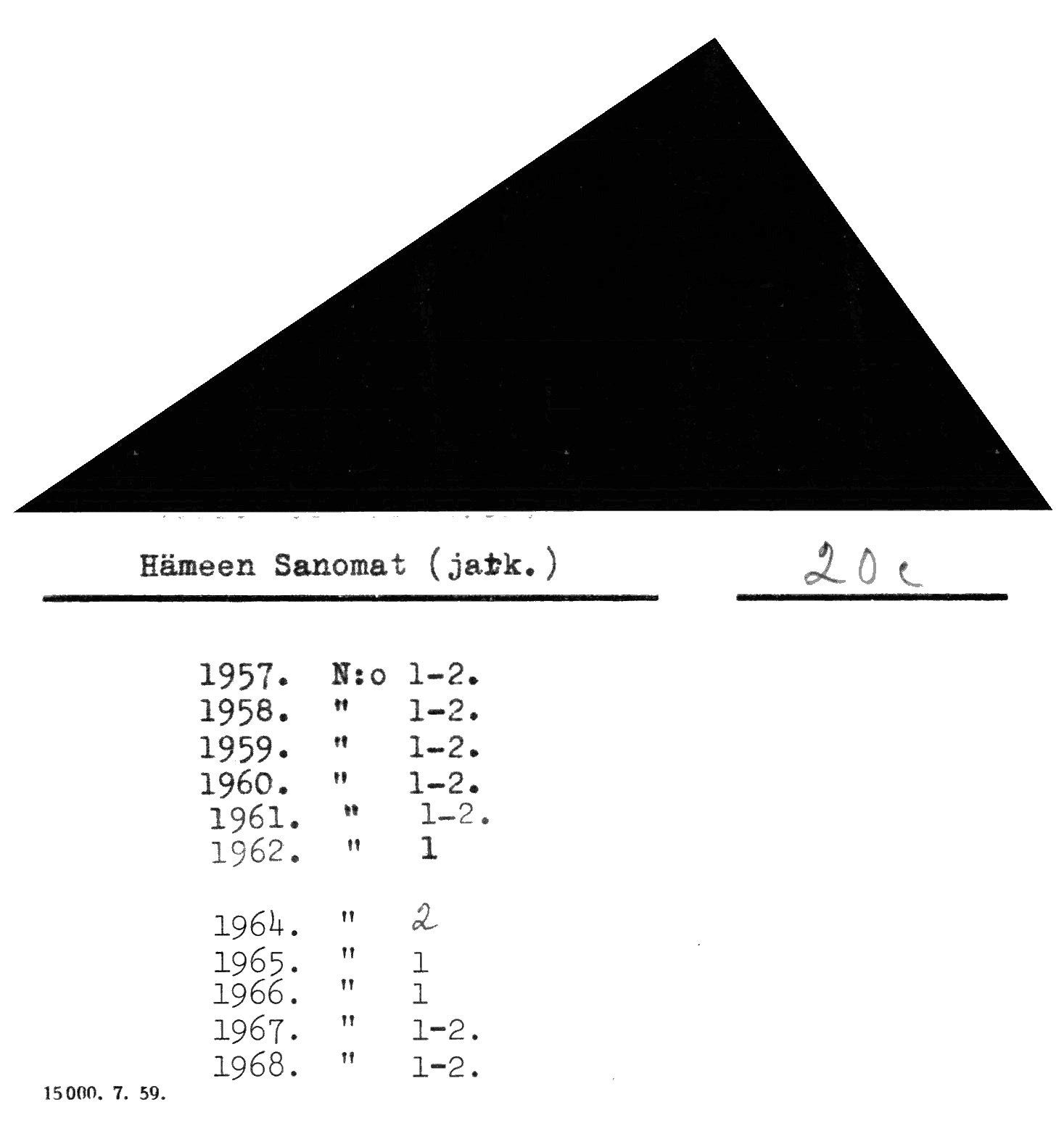 Hämeen Sanomat (jatk.)

20c

1957. N:o 1-2.
1958. " 1-2.
1959. " 1-2.
1960. " 1-2.
1961. " 1-2.
1962. " 1

1964. " 2
1965. " 1
1966. " 1
1967. " 1-2.
1968. " 1-2.

15000. 7. 59.